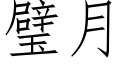 璧月